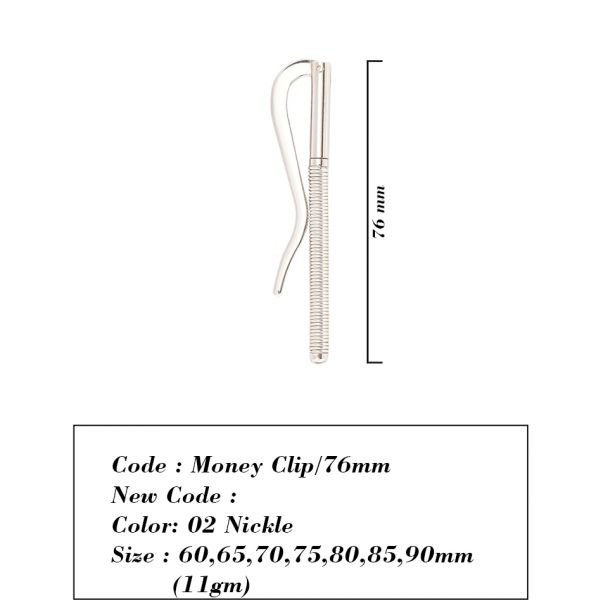 76 mm

Code : Money Clip/76mm
New Code :
Color: 02 Nickle
Size : 60,65,70,75,80,85,90mm
(11gm)